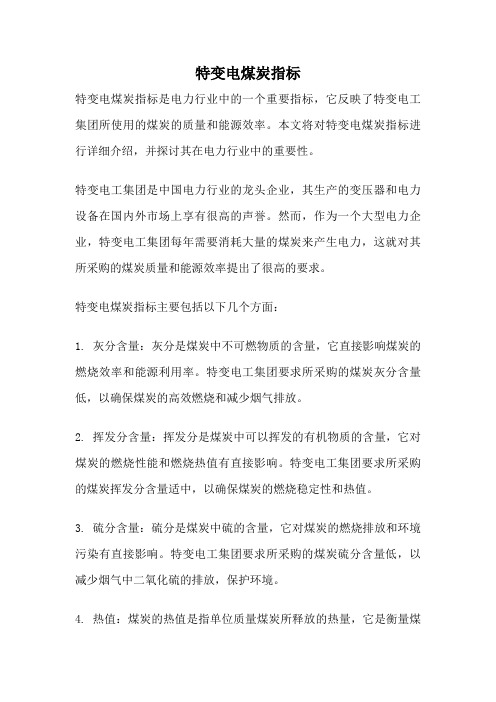 特变电煤炭指标

特变电煤炭指标是电力行业中的一个重要指标，它反映了特变电工集团所使用的煤炭的质量和能源效率。本文将对特变电煤炭指标进行详细介绍，并探讨其在电力行业中的重要性。

特变电工集团是中国电力行业的龙头企业，其生产的变压器和电力设备在国内外市场上享有很高的声誉。然而，作为一个大型电力企业，特变电工集团每年需要消耗大量的煤炭来产生电力，这就对其所采购的煤炭质量和能源效率提出了很高的要求。

特变电煤炭指标主要包括以下几个方面：

1. 灰分含量：灰分是煤炭中不可燃物质的含量，它直接影响煤炭的燃烧效率和能源利用率。特变电工集团要求所采购的煤炭灰分含量低，以确保煤炭的高效燃烧和减少烟气排放。

2. 挥发分含量：挥发分是煤炭中可以挥发的有机物质的含量，它对煤炭的燃烧性能和燃烧热值有直接影响。特变电工集团要求所采购的煤炭挥发分含量适中，以确保煤炭的燃烧稳定性和热值。

3. 硫分含量：硫分是煤炭中硫的含量，它对煤炭的燃烧排放和环境污染有直接影响。特变电工集团要求所采购的煤炭硫分含量低，以减少烟气中二氧化硫的排放，保护环境。

4. 热值：煤炭的热值是指单位质量煤炭所释放的热量，它是衡量煤